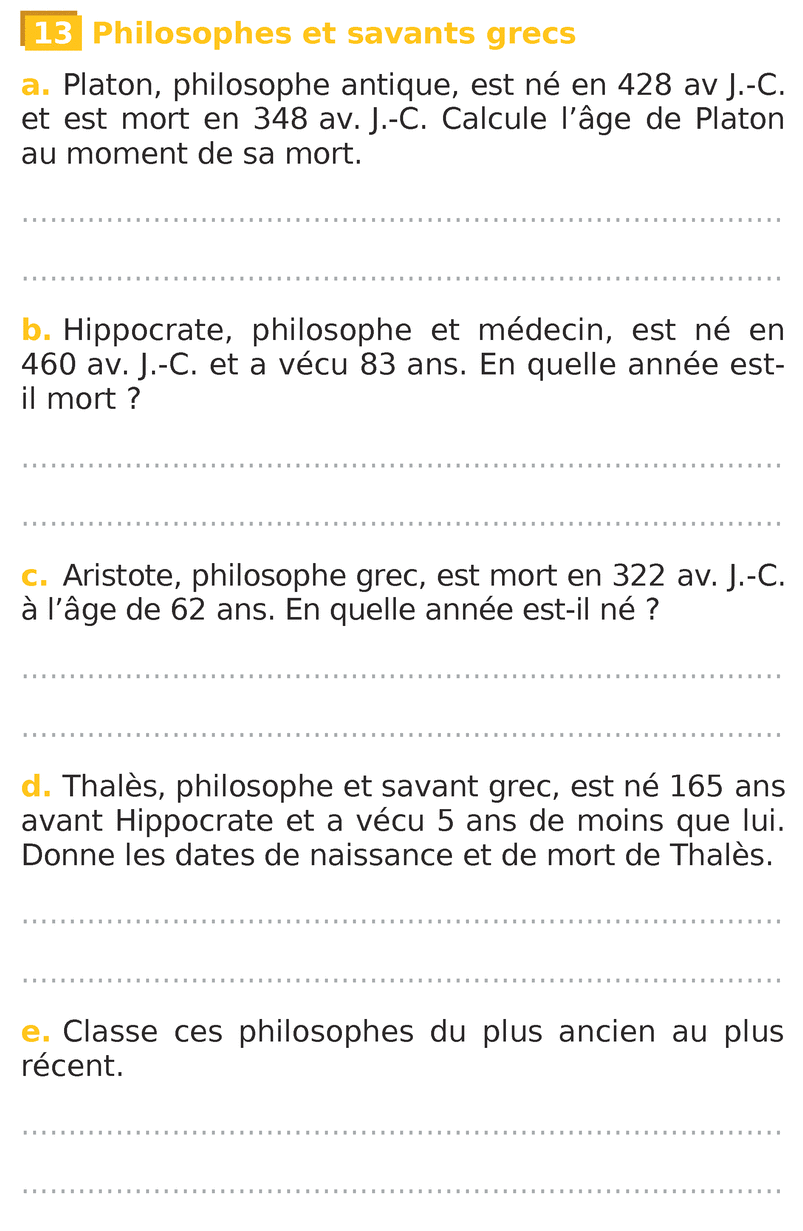 13 Philosophes et savants grecs

a. Platon, philosophe antique, est né en 428 av J.-C. et est mort en 348 av. J.-C. Calcule l'âge de Platon au moment de sa mort.

____

____

b. Hippocrate, philosophe et médecin, est né en 460 av. J.-C. et a vécu 83 ans. En quelle année est-il mort ?

____

____

c. Aristote, philosophe grec, est mort en 322 av. J.-C. à l'âge de 62 ans. En quelle année est-il né ?

____

____

d. Thalès, philosophe et savant grec, est né 165 ans avant Hippocrate et a vécu 5 ans de moins que lui. Donne les dates de naissance et de mort de Thalès.

____

____

e. Classe ces philosophes du plus ancien au plus récent.

____

____